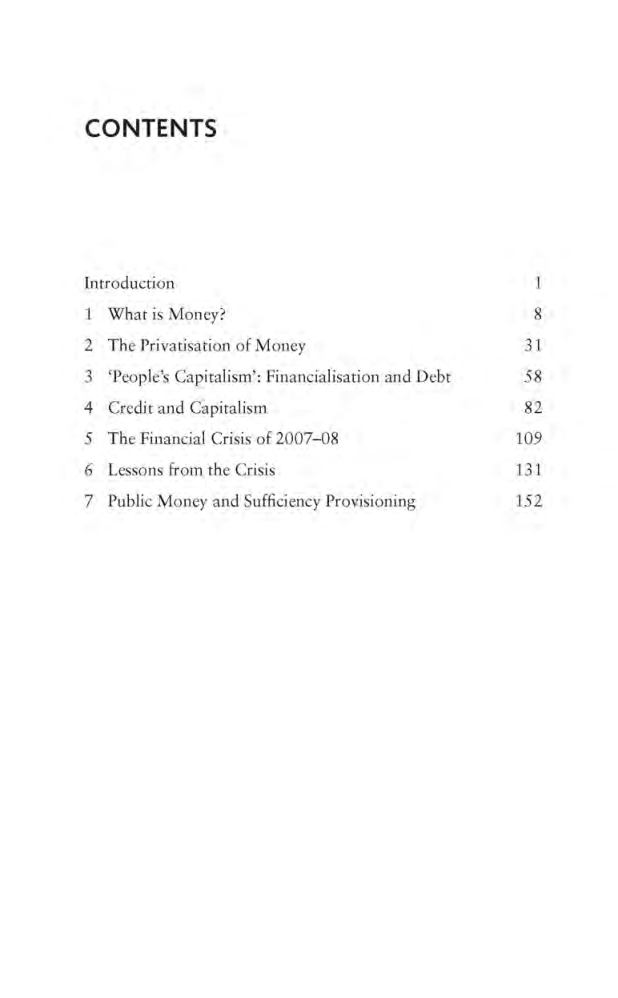 CONTENTS

Introduction 1

1 What is Money? 8

2 The Privatisation of Money 31

3 'People's Capitalism': Financialisation and Debt 58

4 Credit and Capitalism 82

5 The Financial Crisis of 2007–08 109

6 Lessons from the Crisis 131

7 Public Money and Sufficiency Provisioning 152